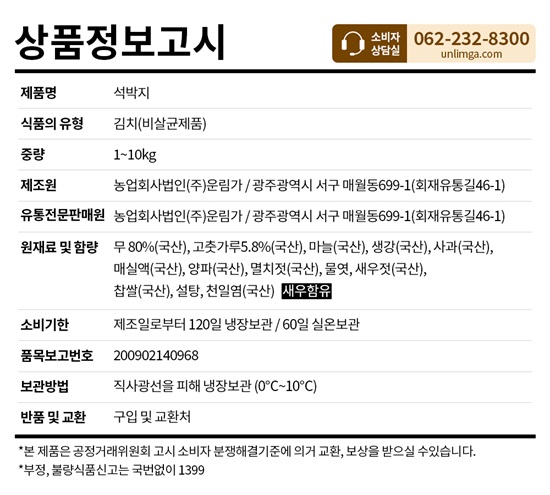 상품정보고시

소비자
상담실
062-232-8300
unlimga.com

제품명
석박지

식품의 유형
김치(비살균제품)

중량
1~10kg

제조원
농업회사법인(주)운림가 / 광주광역시 서구 매월동699-1(회재유통길46-1)

유통전문판매원
농업회사법인(주)운림가 / 광주광역시 서구 매월동699-1(회재유통길46-1)

원재료 및 함량
무 80%(국산), 고춧가루5.8%(국산), 마늘(국산), 생강(국산), 사과(국산), 매실액(국산), 양파(국산), 멸치젓(국산), 물엿, 새우젓(국산), 찹쌀(국산), 설탕, 천일염(국산) 새우함유

소비기한
제조일로부터 120일 냉장보관 / 60일 실온보관

품목보고번호
200902140968

보관방법
직사광선을 피해 냉장보관 (0°C~10°C)

반품 및 교환
구입 및 교환처

*본 제품은 공정거래위원회 고시 소비자 분쟁해결기준에 의거 교환, 보상을 받으실 수있습니다.

*부정, 불량식품신고는 국번없이 1399